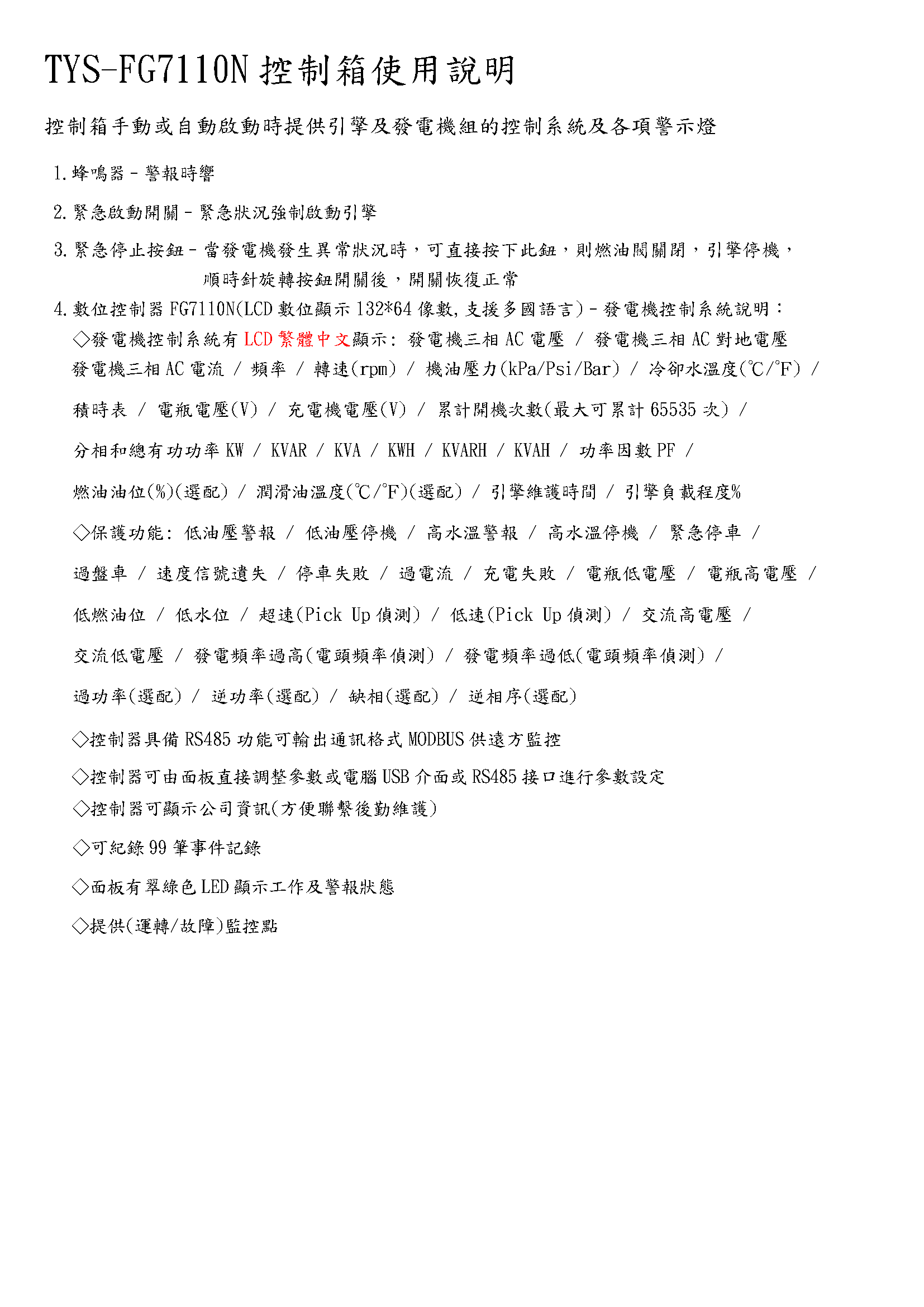 TYS-FG7110N 控制箱使用說明

控制箱手動或自動啟動時提供引擎及發電機組的控制系統及各項警示燈

1. 蜂鳴器 - 警報時響

2. 緊急啟動開關 - 緊急狀況強制啟動引擎

3. 緊急停止按鈕 - 當發電機發生異常狀況時，可直接按下此鈕，則燃油閥關閉，引擎停機，順時針旋轉按鈕開關後，開關恢復正常

4. 數位控制器 FG7110N(LCD 數位顯示 132*64 像數, 支援多國語言) - 發電機控制系統說明：

◇發電機控制系統有 LCD 繁體中文顯示: 發電機三相 AC 電壓 / 發電機三相 AC 對地電壓 發電機三相 AC 電流 / 頻率 / 轉速(rpm) / 機油壓力(kPa/Psi/Bar) / 冷卻水溫度(℃/°F) /

積時表 / 電瓶電壓(V) / 充電機電壓(V) / 累計開機次數(最大可累計 65535 次) /

分相和總有功功率 KW / KVAR / KVA / KWH / KVARH / KVAH / 功率因數 PF /

燃油油位(%)(選配) / 潤滑油溫度(℃/°F)(選配) / 引擎維護時間 / 引擎負載程度%

◇保護功能: 低油壓警報 / 低油壓停機 / 高水溫警報 / 高水溫停機 / 緊急停車 /

過盤車 / 速度信號遺失 / 停車失敗 / 過電流 / 充電失敗 / 電瓶低電壓 / 電瓶高電壓 /

低燃油位 / 低水位 / 超速(Pick Up 偵測) / 低速(Pick Up 偵測) / 交流高電壓 /

交流低電壓 / 發電頻率過高(電頭頻率偵測) / 發電頻率過低(電頭頻率偵測) /

過功率(選配) / 逆功率(選配) / 缺相(選配) / 逆相序(選配)

◇控制器具備 RS485 功能可輸出通訊格式 MODBUS 供遠方監控

◇控制器可由面板直接調整參數或電腦 USB 介面或 RS485 接口進行參數設定

◇控制器可顯示公司資訊(方便聯繫後勤維護)

◇可紀錄 99 筆事件記錄

◇面板有翠綠色 LED 顯示工作及警報狀態

◇提供(運轉/故障)監控點